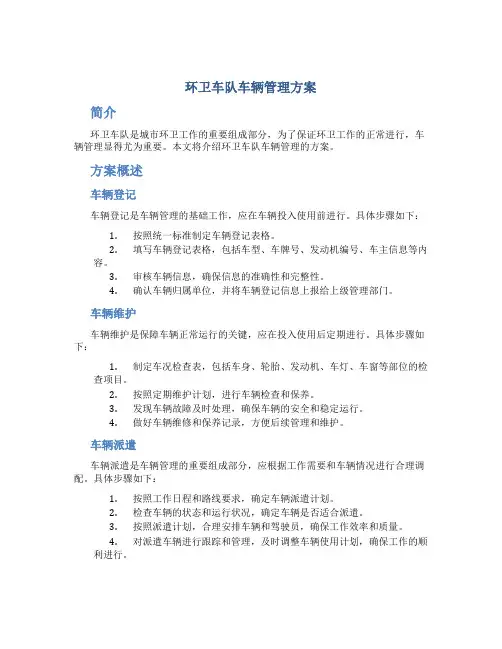 环卫车队车辆管理方案

简介

环卫车队是城市环卫工作的重要组成部分，为了保证环卫工作的正常进行，车辆管理显得尤为重要。本文将介绍环卫车队车辆管理的方案。

方案概述

车辆登记

车辆登记是车辆管理的基础工作，应在车辆投入使用前进行。具体步骤如下：

1. 按照统一标准制定车辆登记表格。
2. 填写车辆登记表格，包括车型、车牌号、发动机编号、车主信息等内容。
3. 审核车辆信息，确保信息的准确性和完整性。
4. 确认车辆归属单位，并将车辆登记信息上报给上级管理部门。

车辆维护

车辆维护是保障车辆正常运行的关键，应在投入使用后定期进行。具体步骤如下：

1. 制定车况检查表，包括车身、轮胎、发动机、车灯、车窗等部位的检查项目。
2. 按照定期维护计划，进行车辆检查和保养。
3. 发现车辆故障及时处理，确保车辆的安全和稳定运行。
4. 做好车辆维修和保养记录，方便后续管理和维护。

车辆派遣

车辆派遣是车辆管理的重要组成部分，应根据工作需要和车辆情况进行合理调配。具体步骤如下：

1. 按照工作日程和路线要求，确定车辆派遣计划。
2. 检查车辆的状态和运行状况，确定车辆是否适合派遣。
3. 按照派遣计划，合理安排车辆和驾驶员，确保工作效率和质量。
4. 对派遣车辆进行跟踪和管理，及时调整车辆使用计划，确保工作的顺利进行。